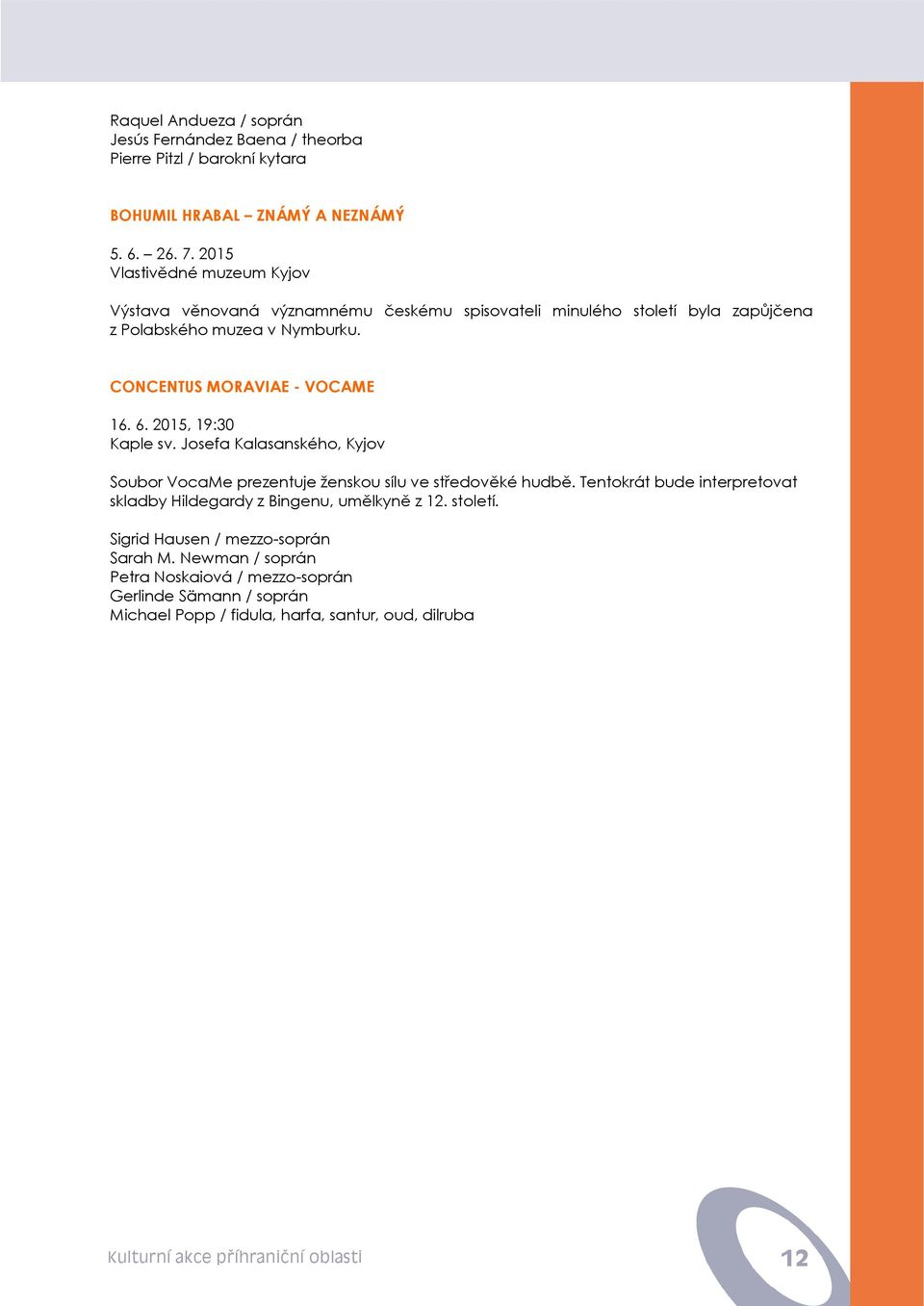 Raquel Andueza / soprán
Jesús Fernández Baena / theorba
Pierre Pitzl / barokní kytara

BOHUMIL HRABAL – ZNÁMÝ A NEZNÁMÝ

5. 6. – 26. 7. 2015
Vlastivědné muzeum Kyjov

Výstava věnovaná významnému českému spisovateli minulého století byla zapůjčena z Polabského muzea v Nymburku.

CONCENTUS MORAVIAE - VOCAME

16. 6. 2015, 19:30
Kaple sv. Josefa Kalasanského, Kyjov

Soubor VocaMe prezentuje ženskou sílu ve středověké hudbě. Tentokrát bude interpretovat skladby Hildegardy z Bingenu, umělkyně z 12. století.

Sigrid Hausen / mezzo-soprán
Sarah M. Newman / soprán
Petra Noskaiová / mezzo-soprán
Gerlinde Sämann / soprán
Michael Popp / fidula, harfa, santur, oud, dilruba

Kulturní akce příhraniční oblasti

12